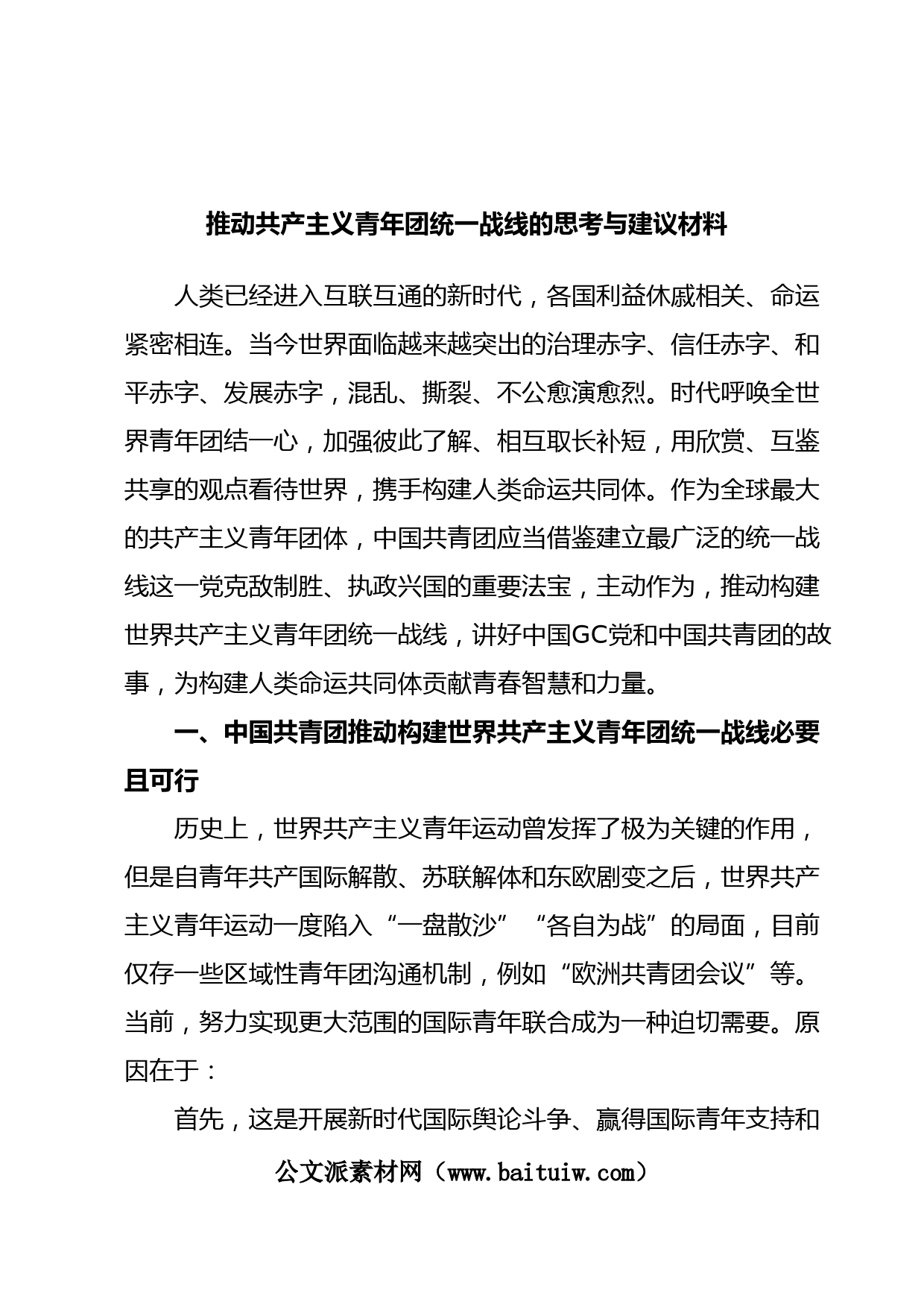 推动共产主义青年团统一战线的思考与建议材料

人类已经进入互联互通的新时代，各国利益休戚相关、命运紧密相连。当今世界面临越来越突出的治理赤字、信任赤字、和平赤字、发展赤字，混乱、撕裂、不公愈演愈烈。时代呼唤全世界青年团结一心，加强彼此了解、相互取长补短，用欣赏、互鉴共享的观点看待世界，携手构建人类命运共同体。作为全球最大的共产主义青年团体，中国共青团应当借鉴建立最广泛的统一战线这一党克敌制胜、执政兴国的重要法宝，主动作为，推动构建世界共产主义青年团统一战线，讲好中国GC党和中国共青团的故事，为构建人类命运共同体贡献青春智慧和力量。

一、中国共青团推动构建世界共产主义青年团统一战线必要且可行

历史上，世界共产主义青年运动曾发挥了极为关键的作用，但是自青年共产国际解散、苏联解体和东欧剧变之后，世界共产主义青年运动一度陷入“一盘散沙”“各自为战”的局面，目前仅存一些区域性青年团沟通机制，例如“欧洲共青团会议”等。当前，努力实现更大范围的国际青年联合成为一种迫切需要。原因在于：

首先，这是开展新时代国际舆论斗争、赢得国际青年支持和

公文派素材网（www.baituiw.com）